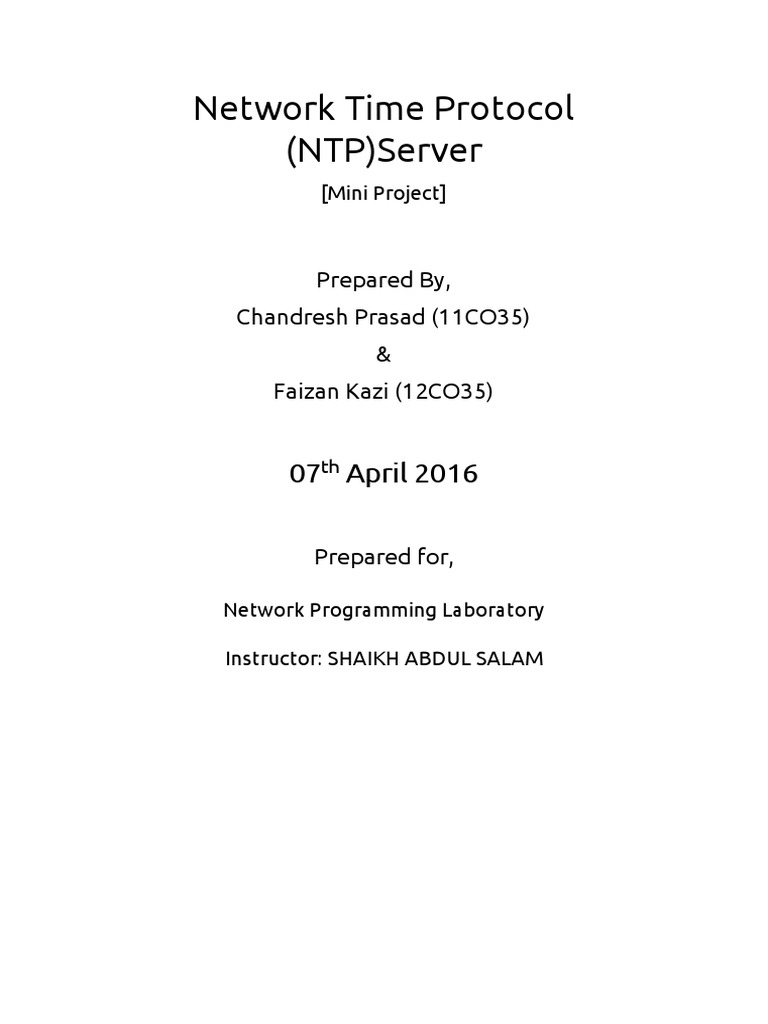 Network Time Protocol (NTP)Server

[Mini Project]

Prepared By,

Chandresh Prasad (11CO35)

&

Faizan Kazi (12CO35)

07$^{th}$ April 2016

Prepared for,

Network Programming Laboratory

Instructor: SHAIKH ABDUL SALAM